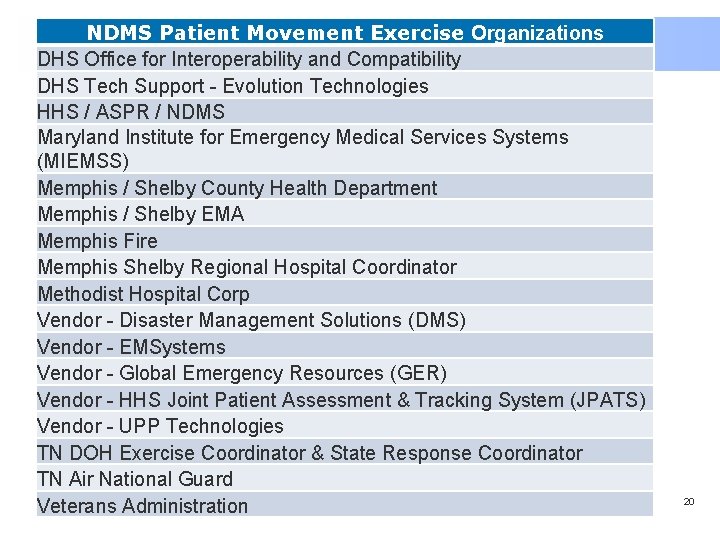 | NDMS Patient Movement Exercise Organizations |
|---|
| DHS Office for Interoperability and Compatibility |
| DHS Tech Support - Evolution Technologies |
| HHS / ASPR / NDMS |
| Maryland Institute for Emergency Medical Services Systems (MIEMSS) |
| Memphis / Shelby County Health Department |
| Memphis / Shelby EMA |
| Memphis Fire |
| Memphis Shelby Regional Hospital Coordinator |
| Methodist Hospital Corp |
| Vendor - Disaster Management Solutions (DMS) |
| Vendor - EMSystems |
| Vendor - Global Emergency Resources (GER) |
| Vendor - HHS Joint Patient Assessment & Tracking System (JPATS) |
| Vendor - UPP Technologies |
| TN DOH Exercise Coordinator & State Response Coordinator |
| TN Air National Guard |
| Veterans Administration |

20